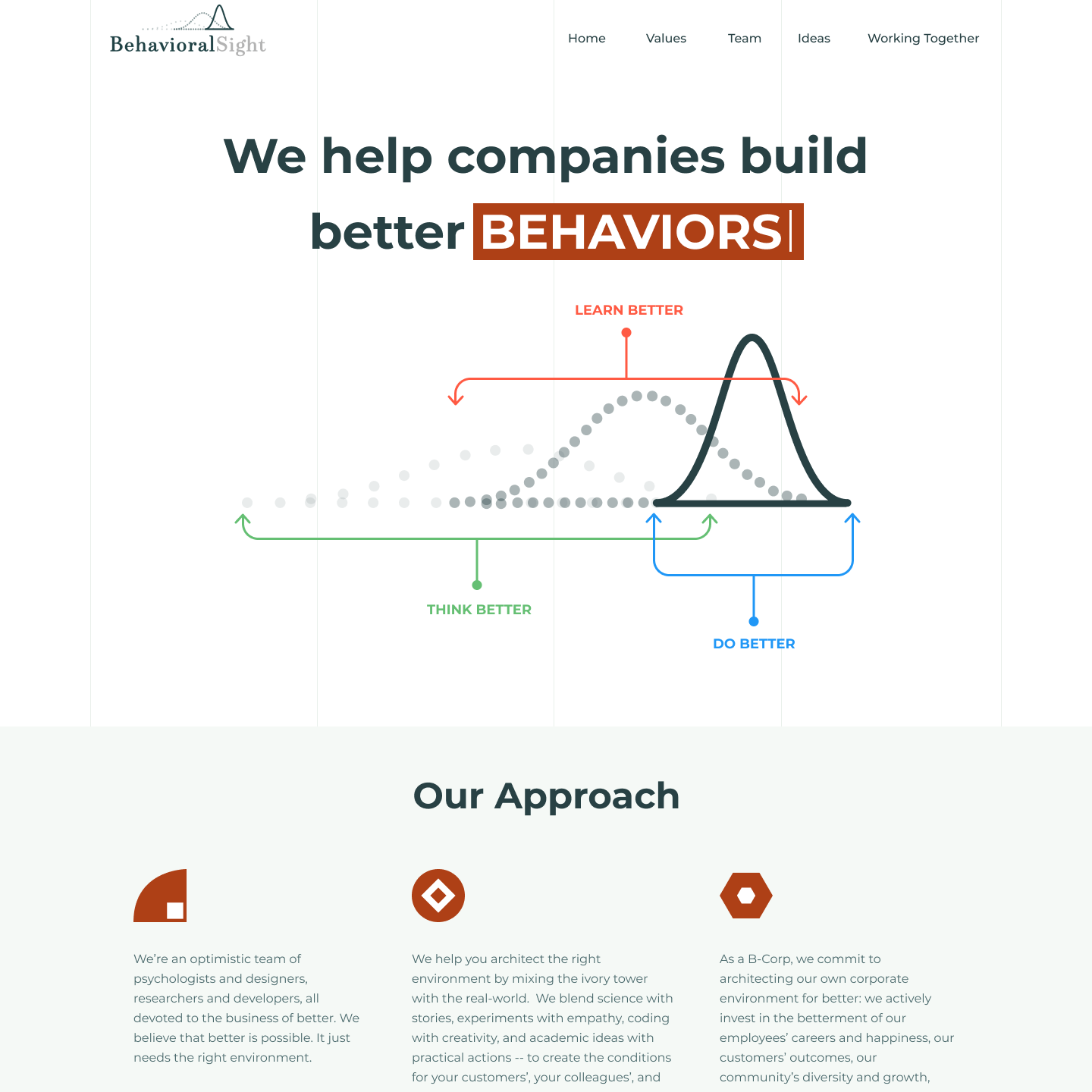 BehavioralSight

Home Values Team Ideas Working Together

We help companies build better BEHAVIORS

LEARN BETTER

THINK BETTER

DO BETTER

Our Approach

We're an optimistic team of psychologists and designers, researchers and developers, all devoted to the business of better. We believe that better is possible. It just needs the right environment.

We help you architect the right environment by mixing the ivory tower with the real-world. We blend science with stories, experiments with empathy, coding with creativity, and academic ideas with practical actions -- to create the conditions for your customers', your colleagues', and

As a B-Corp, we commit to architecting our own corporate environment for better: we actively invest in the betterment of our employees' careers and happiness, our customers' outcomes, our community's diversity and growth,